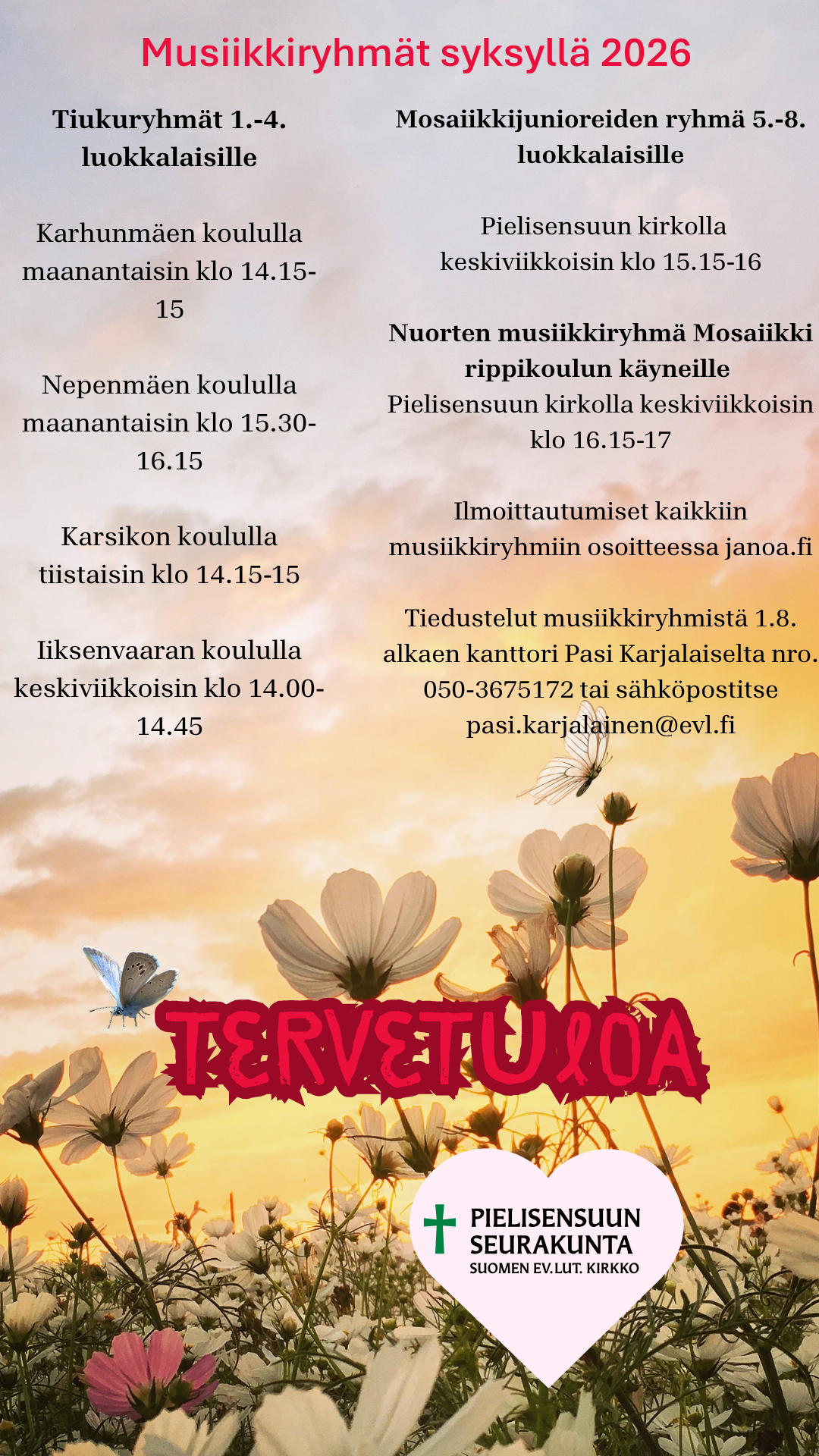 Musiikkiryhmät syksyllä 2026

Tiukuryhmät 1.-4. luokkalaisille

Karhunmäen koululla maanantaisin klo 14.15-15

Nepenmäen koululla maanantaisin klo 15.30-16.15

Karsikon koululla tiistaisin klo 14.15-15

Iiksenvaaran koululla keskiviikkoisin klo 14.00-14.45

Mosaiikkijunioreiden ryhmä 5.-8. luokkalaisille

Pielisensuun kirkolla keskiviikkoisin klo 15.15-16

Nuorten musiikkiryhmä Mosaiikki rippikoulun käyneille

Pielisensuun kirkolla keskiviikkoisin klo 16.15-17

Ilmoittautumiset kaikkiin musiikkiryhmiin osoitteessa janoa.fi

Tiedustelut musiikkiryhmistä 1.8. alkaen kanttori Pasi Karjalaiselta nro. 050-3675172 tai sähköpostitse pasi.karjalainen@evl.fi

TERVETULOA

PIELISENSUUN
SEURAKUNTA
SUOMEN EV.LUT. KIRKKO